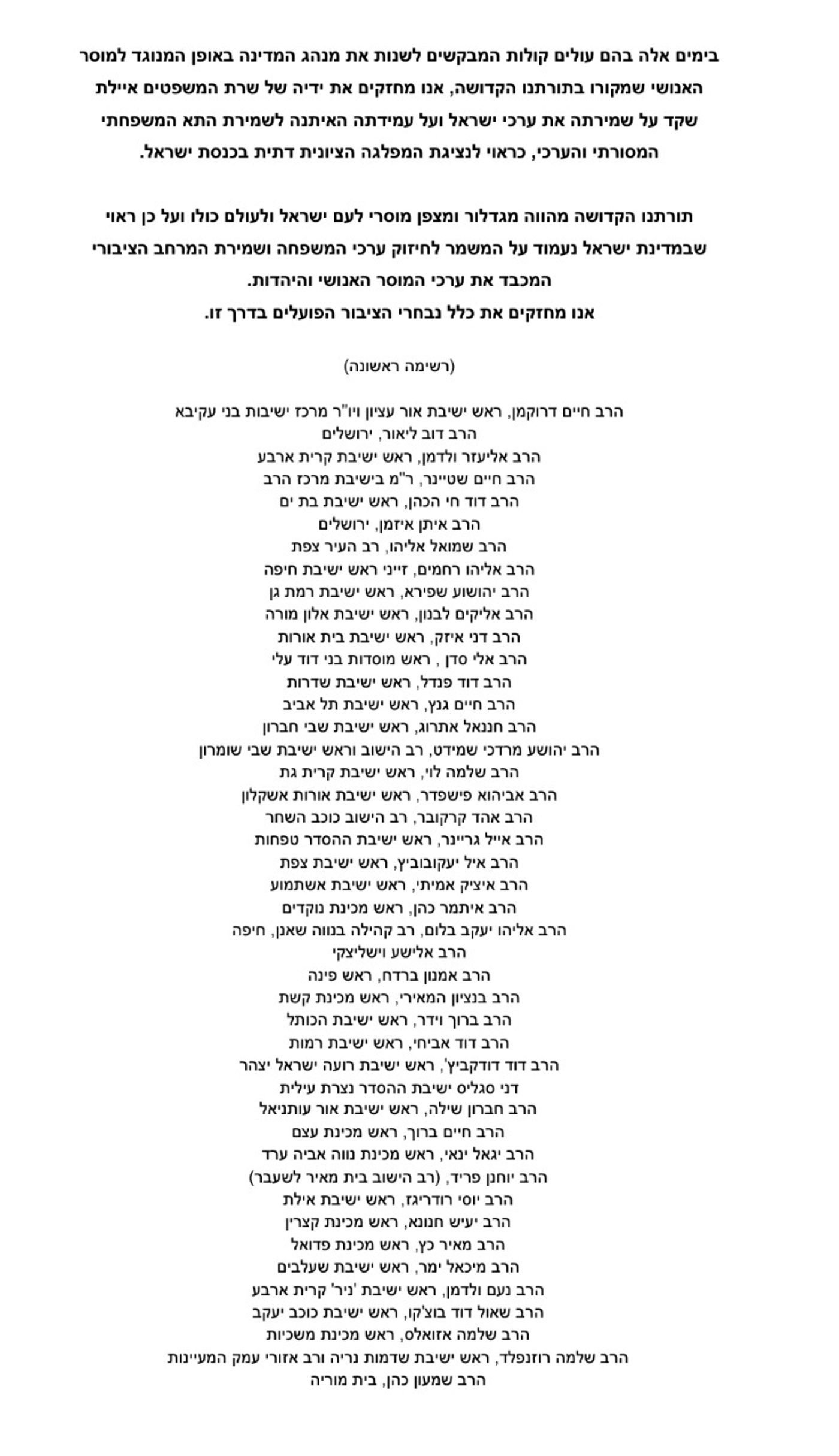 בימים אלה בהם עולים קולות המבקשים לשנות את מנהג המדינה באופן המנוגד למוסר האנושי שמקורו בתורתנו הקדושה, אנו מחזקים את ידיה של שרת המשפטים איילת שקד על שמירתה את ערכי ישראל ועל עמידתה האיתנה לשמירת התא המשפחתי המסורתי והערכי, כראוי לנציגת המפלגה הציונית דתית בכנסת ישראל.

תורתנו הקדושה מהווה מגדלור ומצפן מוסרי לעם ישראל ולעולם כולו ועל כן ראוי שבמדינת ישראל נעמוד על המשמר לחיזוק ערכי המשפחה ושמירת המרחב הציבורי המכבד את ערכי המוסר האנושי והיהדות.
אנו מחזקים את כלל נבחרי הציבור הפועלים בדרך זו.

(רשימה ראשונה)

הרב חיים דרוקמן, ראש ישיבת אור עציון ויו"ר מרכז ישיבות בני עקיבא
הרב דוב ליאור, ירושלים
הרב אליעזר ולדמן, ראש ישיבת קרית ארבע
הרב חיים שטיינר, ר"מ בישיבת מרכז הרב
הרב דוד חי הכהן, ראש ישיבת בת ים
הרב איתן איזמן, ירושלים
הרב שמואל אליהו, רב העיר צפת
הרב אליהו רחמים, זייני ראש ישיבת חיפה
הרב יהושוע שפירא, ראש ישיבת רמת גן
הרב אליקים לבנון, ראש ישיבת אלון מורה
הרב דני איזק, ראש ישיבת בית אורות
הרב אלי סדן , ראש מוסדות בני דוד עלי
הרב דוד פנדל, ראש ישיבת שדרות
הרב חיים גנץ, ראש ישיבת תל אביב
הרב חננאל אתרוג, ראש ישיבת שבי חברון
הרב יהושע מרדכי שמידט, רב הישוב וראש ישיבת שבי שומרון
הרב שלמה לוי, ראש ישיבת קרית גת
הרב אביהוא פישפדר, ראש ישיבת אורות אשקלון
הרב אהד קרקובר, רב הישוב כוכב השחר
הרב אייל גריינר, ראש ישיבת ההסדר טפחות
הרב איל יעקובוביץ, ראש ישיבת צפת
הרב איציק אמיתי, ראש ישיבת אשתמוע
הרב איתמר כהן, ראש מכינת נוקדים
הרב אליהו יעקב בלום, רב קהילה בנווה שאנן, חיפה
הרב אלישע וישליצקי
הרב אמנון ברדח, ראש פינה
הרב בנציון המאירי, ראש מכינת קשת
הרב ברוך וידר, ראש ישיבת הכותל
הרב דוד אביחי, ראש ישיבת רמות
הרב דוד דודקביץ', ראש ישיבת רועה ישראל יצהר
דני סגליס ישיבת ההסדר נצרת עילית
הרב חברון שילה, ראש ישיבת אור עותניאל
הרב חיים ברוך, ראש מכינת עצם
הרב יגאל ינאי, ראש מכינת נווה אביה ערד
הרב יוחנן פריד, (רב הישוב בית מאיר לשעבר)
הרב יוסי רודריגז, ראש ישיבת אילת
הרב יעיש חנונא, ראש מכינת קצרין
הרב מאיר כץ, ראש מכינת פדואל
הרב מיכאל ימר, ראש ישיבת שעלבים
הרב נעם ולדמן, ראש ישיבת 'ניר' קרית ארבע
הרב שאול דוד בוצ'קו, ראש ישיבת כוכב יעקב
הרב שלמה אזואלס, ראש מכינת משכיות
הרב שלמה רוזנפלד, ראש ישיבת שדמות נריה ורב אזורי עמק המעיינות
הרב שמעון כהן, בית מוריה